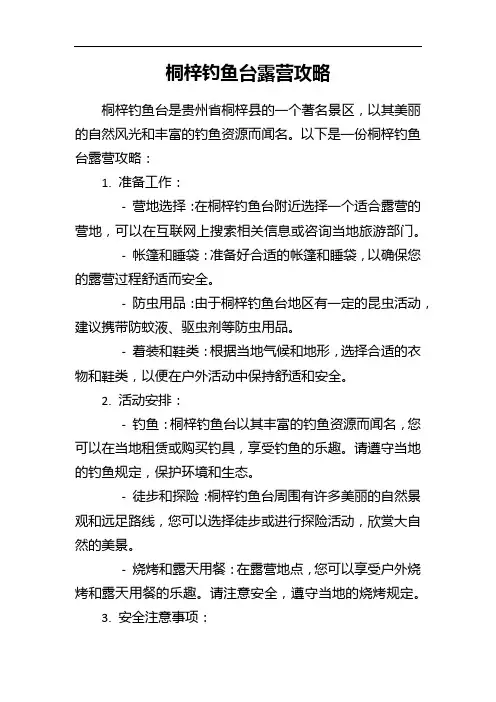 桐梓钓鱼台露营攻略

桐梓钓鱼台是贵州省桐梓县的一个著名景区，以其美丽的自然风光和丰富的钓鱼资源而闻名。以下是一份桐梓钓鱼台露营攻略：

1. 准备工作：

- 营地选择：在桐梓钓鱼台附近选择一个适合露营的营地，可以在互联网上搜索相关信息或咨询当地旅游部门。

- 帐篷和睡袋：准备好合适的帐篷和睡袋，以确保您的露营过程舒适而安全。

- 防虫用品：由于桐梓钓鱼台地区有一定的昆虫活动，建议携带防蚊液、驱虫剂等防虫用品。

- 着装和鞋类：根据当地气候和地形，选择合适的衣物和鞋类，以便在户外活动中保持舒适和安全。

2. 活动安排：

- 钓鱼：桐梓钓鱼台以其丰富的钓鱼资源而闻名，您可以在当地租赁或购买钓具，享受钓鱼的乐趣。请遵守当地的钓鱼规定，保护环境和生态。

- 徒步和探险：桐梓钓鱼台周围有许多美丽的自然景观和远足路线，您可以选择徒步或进行探险活动，欣赏大自然的美景。

- 烧烤和露天用餐：在露营地点，您可以享受户外烧烤和露天用餐的乐趣。请注意安全，遵守当地的烧烤规定。

3. 安全注意事项：